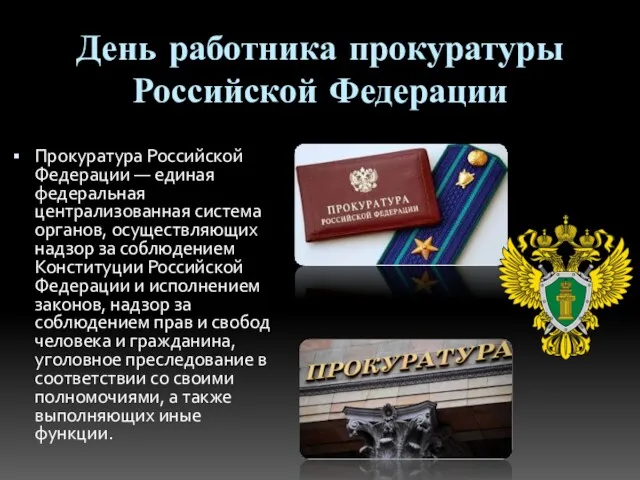 День работника прокуратуры Российской Федерации

▪ Прокуратура Российской Федерации — единая федеральная централизованная система органов, осуществляющих надзор за соблюдением Конституции Российской Федерации и исполнением законов, надзор за соблюдением прав и свобод человека и гражданина, уголовное преследование в соответствии со своими полномочиями, а также выполняющих иные функции.

ПРОКУРАТУРА РОССИЙСКОЙ ФЕДЕРАЦИИ

ПРОКУРАТУРА